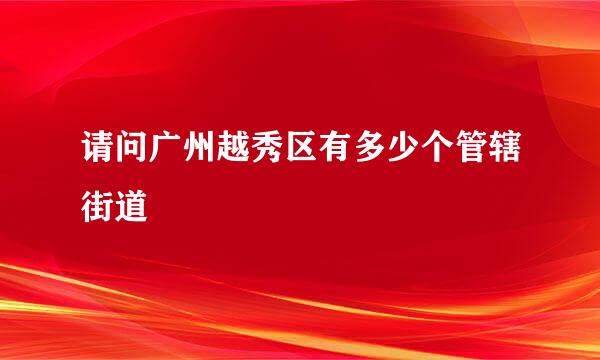 请问广州越秀区有多少个管辖街道